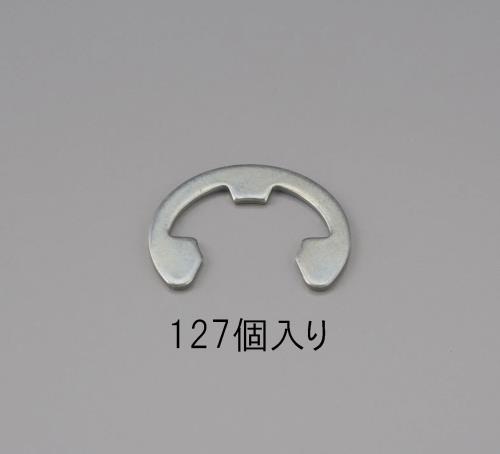 127個入り